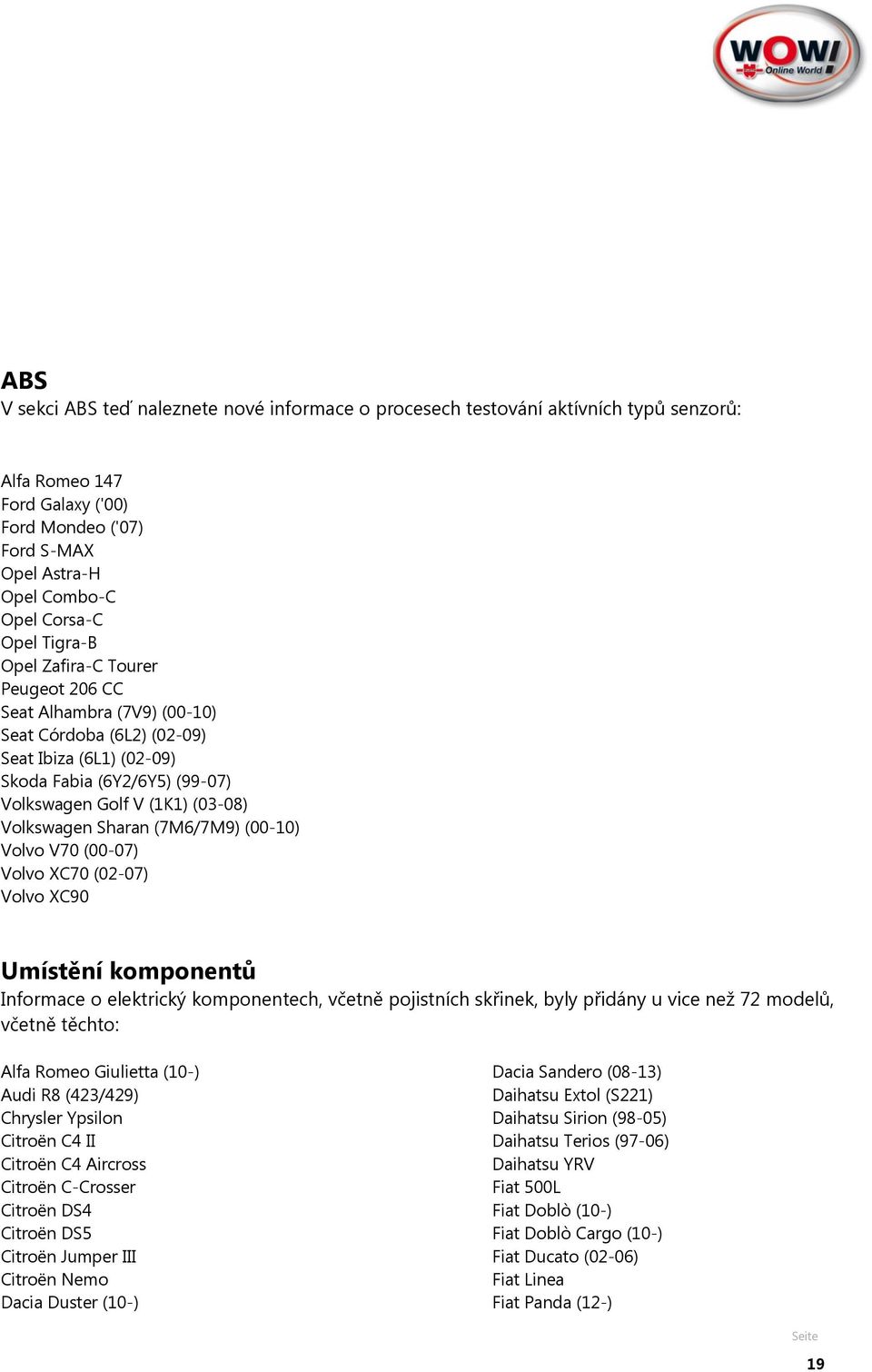 WOW! Online World

ABS
V sekci ABS teď naleznete nové informace o procesech testování aktívních typů senzorů:

Alfa Romeo 147
Ford Galaxy ('00)
Ford Mondeo ('07)
Ford S-MAX
Opel Astra-H
Opel Combo-C
Opel Corsa-C
Opel Tigra-B
Opel Zafira-C Tourer
Peugeot 206 CC
Seat Alhambra (7V9) (00-10)
Seat Córdoba (6L2) (02-09)
Seat Ibiza (6L1) (02-09)
Skoda Fabia (6Y2/6Y5) (99-07)
Volkswagen Golf V (1K1) (03-08)
Volkswagen Sharan (7M6/7M9) (00-10)
Volvo V70 (00-07)
Volvo XC70 (02-07)
Volvo XC90

Umístění komponentů
Informace o elektrický komponentech, včetně pojistních skřinek, byly přidány u vice než 72 modelů, včetně těchto:

Alfa Romeo Giulietta (10-)
Audi R8 (423/429)
Chrysler Ypsilon
Citroën C4 II
Citroën C4 Aircross
Citroën C-Crosser
Citroën DS4
Citroën DS5
Citroën Jumper III
Citroën Nemo
Dacia Duster (10-)

Dacia Sandero (08-13)
Daihatsu Extol (S221)
Daihatsu Sirion (98-05)
Daihatsu Terios (97-06)
Daihatsu YRV
Fiat 500L
Fiat Doblò (10-)
Fiat Doblò Cargo (10-)
Fiat Ducato (02-06)
Fiat Linea
Fiat Panda (12-)

Seite
19